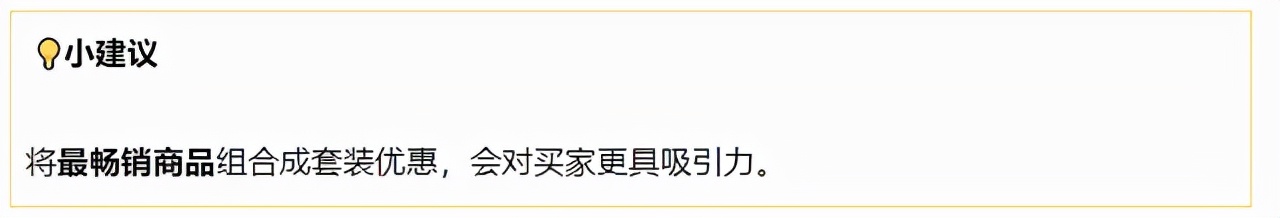 小建议

将最畅销商品组合成套装优惠，会对买家更具吸引力。